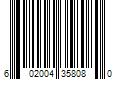 6 02004 35808 0